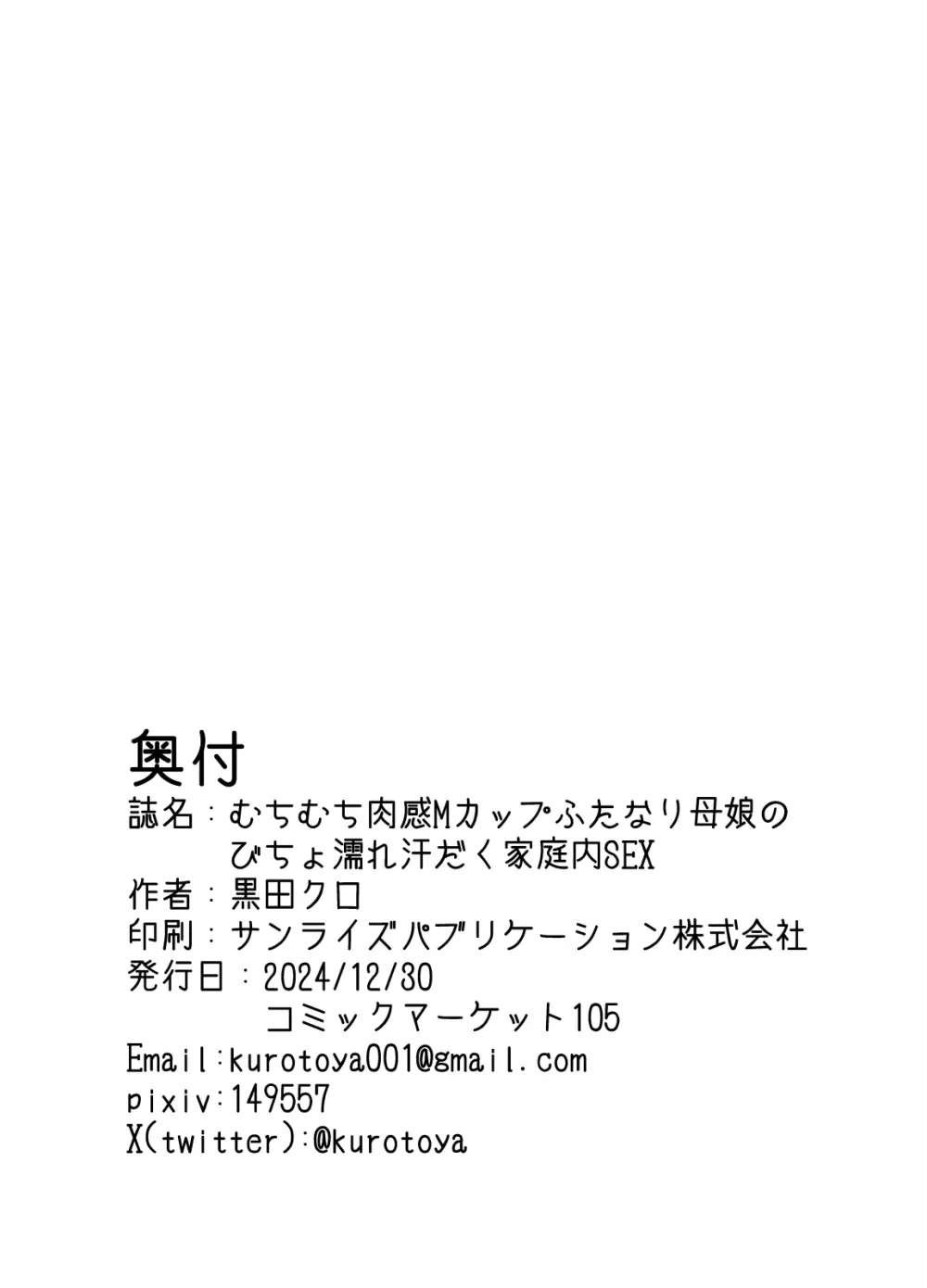 奥付
誌名：むちむち肉感Mカップふたなり母娘の
びちょ濡れ汗だく家庭内SEX
作者：黒田クロ
印刷：サンライズパブリケーション株式会社
発行日：2024/12/30
コミックマーケット105
Email:kurotoya001@gmail.com
pixiv:149557
X(twitter):@kurotoya